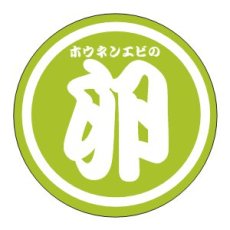 ホウネンエビの

卵